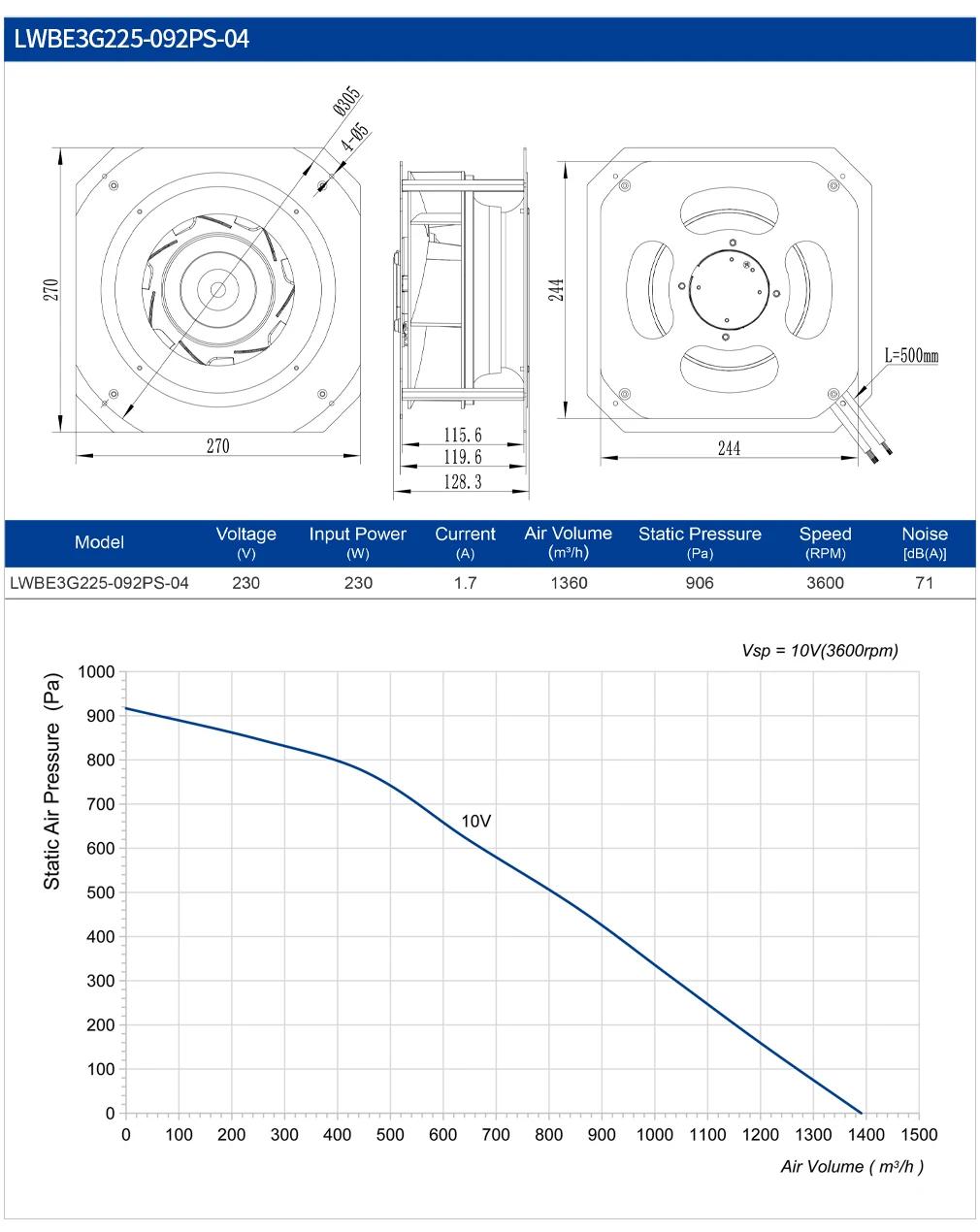 LWBE3G225-092PS-04

Ø305
4-Ø5
270
270
115.6
119.6
128.3
244
244
L=500mm

| Model | Voltage (V) | Input Power (W) | Current (A) | Air Volume (m³/h) | Static Pressure (Pa) | Speed (RPM) | Noise [dB(A)] |
|---|---|---|---|---|---|---|---|
| LWBE3G225-092PS-04 | 230 | 230 | 1.7 | 1360 | 906 | 3600 | 71 |

Vsp = 10V(3600rpm)

Static Air Pressure (Pa)
1000
900
800
700
600
500
400
300
200
100
0

10V

0 100 200 300 400 500 600 700 800 900 1000 1100 1200 1300 1400 1500

Air Volume ( m³/h )